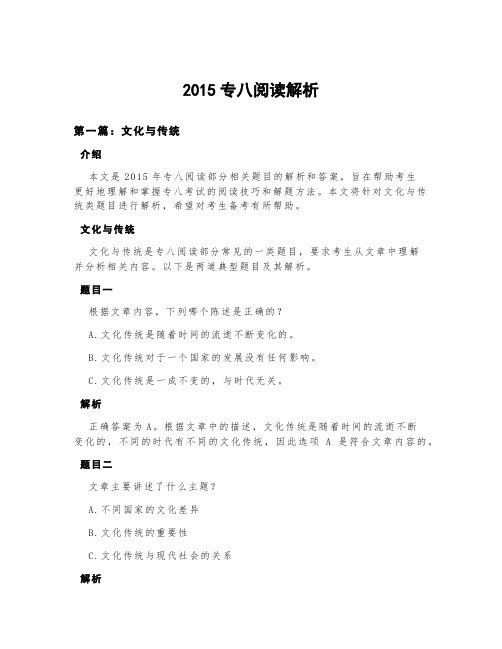 2015 专八阅读解析

第一篇：文化与传统

介绍

本文是 2015 年专八阅读部分相关题目的解析和答案，旨在帮助考生更好地理解和掌握专八考试的阅读技巧和解题方法。本文将针对文化与传统类题目进行解析，希望对考生备考有所帮助。

文化与传统

文化与传统是专八阅读部分常见的一类题目，要求考生从文章中理解并分析相关内容。以下是两道典型题目及其解析。

题目一

根据文章内容，下列哪个陈述是正确的？

A. 文化传统是随着时间的流逝不断变化的。

B. 文化传统对于一个国家的发展没有任何影响。

C. 文化传统是一成不变的，与时代无关。

解析

正确答案为 A。根据文章中的描述，文化传统是随着时间的流逝不断变化的，不同的时代有不同的文化传统，因此选项 A 是符合文章内容的。

题目二

文章主要讲述了什么主题？

A. 不同国家的文化差异

B. 文化传统的重要性

C. 文化传统与现代社会的关系

解析